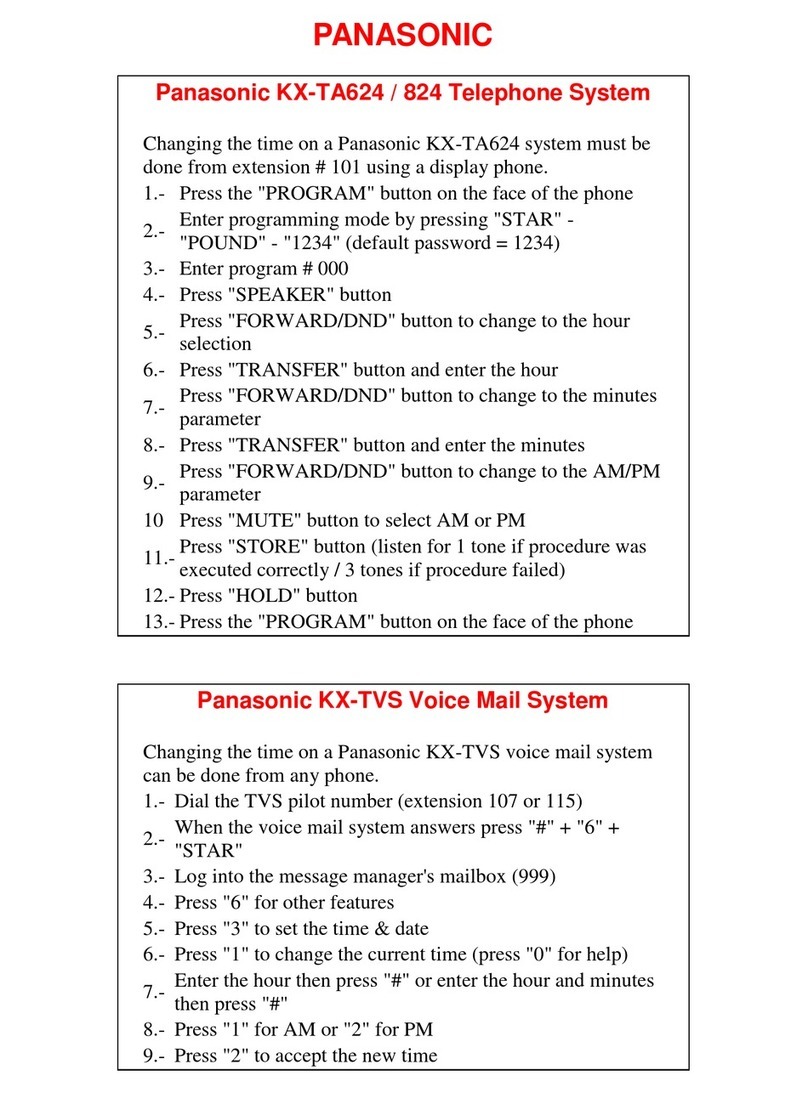 PANASONIC

Panasonic KX-TA624 / 824 Telephone System

Changing the time on a Panasonic KX-TA624 system must be done from extension # 101 using a display phone.

1.- Press the "PROGRAM" button on the face of the phone
2.- Enter programming mode by pressing "STAR" - "POUND" - "1234" (default password = 1234)
3.- Enter program # 000
4.- Press "SPEAKER" button
5.- Press "FORWARD/DND" button to change to the hour selection
6.- Press "TRANSFER" button and enter the hour
7.- Press "FORWARD/DND" button to change to the minutes parameter
8.- Press "TRANSFER" button and enter the minutes
9.- Press "FORWARD/DND" button to change to the AM/PM parameter
10 Press "MUTE" button to select AM or PM
11.- Press "STORE" button (listen for 1 tone if procedure was executed correctly / 3 tones if procedure failed)
12.- Press "HOLD" button
13.- Press the "PROGRAM" button on the face of the phone

Panasonic KX-TVS Voice Mail System

Changing the time on a Panasonic KX-TVS voice mail system can be done from any phone.

1.- Dial the TVS pilot number (extension 107 or 115)
2.- When the voice mail system answers press "#" + "6" + "STAR"
3.- Log into the message manager's mailbox (999)
4.- Press "6" for other features
5.- Press "3" to set the time & date
6.- Press "1" to change the current time (press "0" for help)
7.- Enter the hour then press "#" or enter the hour and minutes then press "#"
8.- Press "1" for AM or "2" for PM
9.- Press "2" to accept the new time